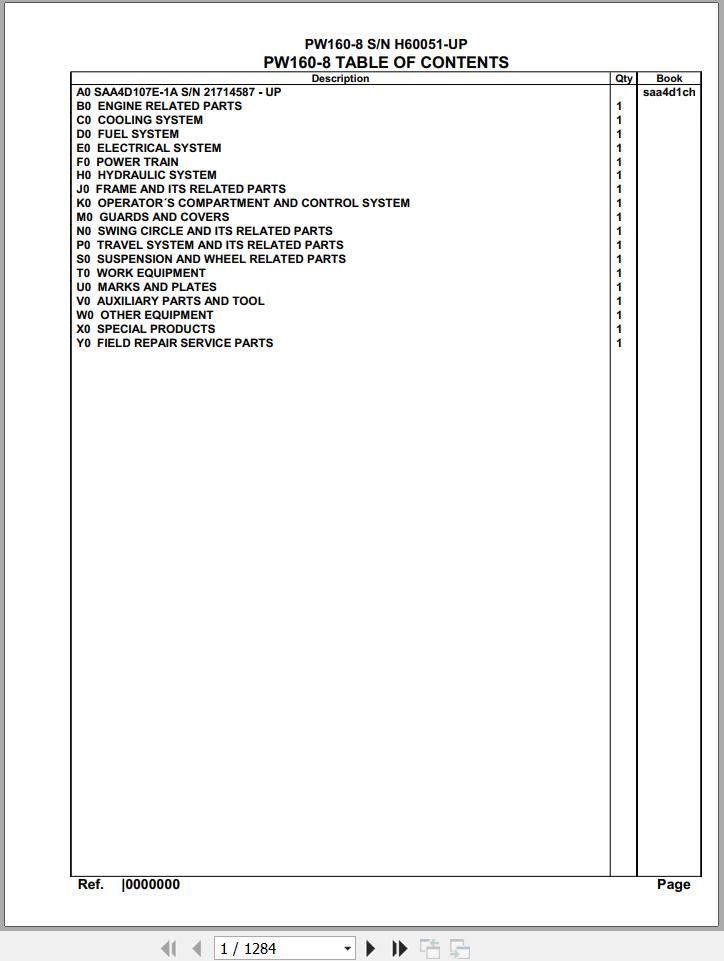 PW160-8 S/N H60051-UP
PW160-8 TABLE OF CONTENTS

| Description | Qty | Book |
|---|---|---|
| A0 SAA4D107E-1A S/N 21714587 - UP | | saa4d1ch |
| B0 ENGINE RELATED PARTS | 1 | |
| C0 COOLING SYSTEM | 1 | |
| D0 FUEL SYSTEM | 1 | |
| E0 ELECTRICAL SYSTEM | 1 | |
| F0 POWER TRAIN | 1 | |
| H0 HYDRAULIC SYSTEM | 1 | |
| J0 FRAME AND ITS RELATED PARTS | 1 | |
| K0 OPERATOR´S COMPARTMENT AND CONTROL SYSTEM | 1 | |
| M0 GUARDS AND COVERS | 1 | |
| N0 SWING CIRCLE AND ITS RELATED PARTS | 1 | |
| P0 TRAVEL SYSTEM AND ITS RELATED PARTS | 1 | |
| S0 SUSPENSION AND WHEEL RELATED PARTS | 1 | |
| T0 WORK EQUIPMENT | 1 | |
| U0 MARKS AND PLATES | 1 | |
| V0 AUXILIARY PARTS AND TOOL | 1 | |
| W0 OTHER EQUIPMENT | 1 | |
| X0 SPECIAL PRODUCTS | 1 | |
| Y0 FIELD REPAIR SERVICE PARTS | 1 | |

Ref. |0000000 Page

1 / 1284